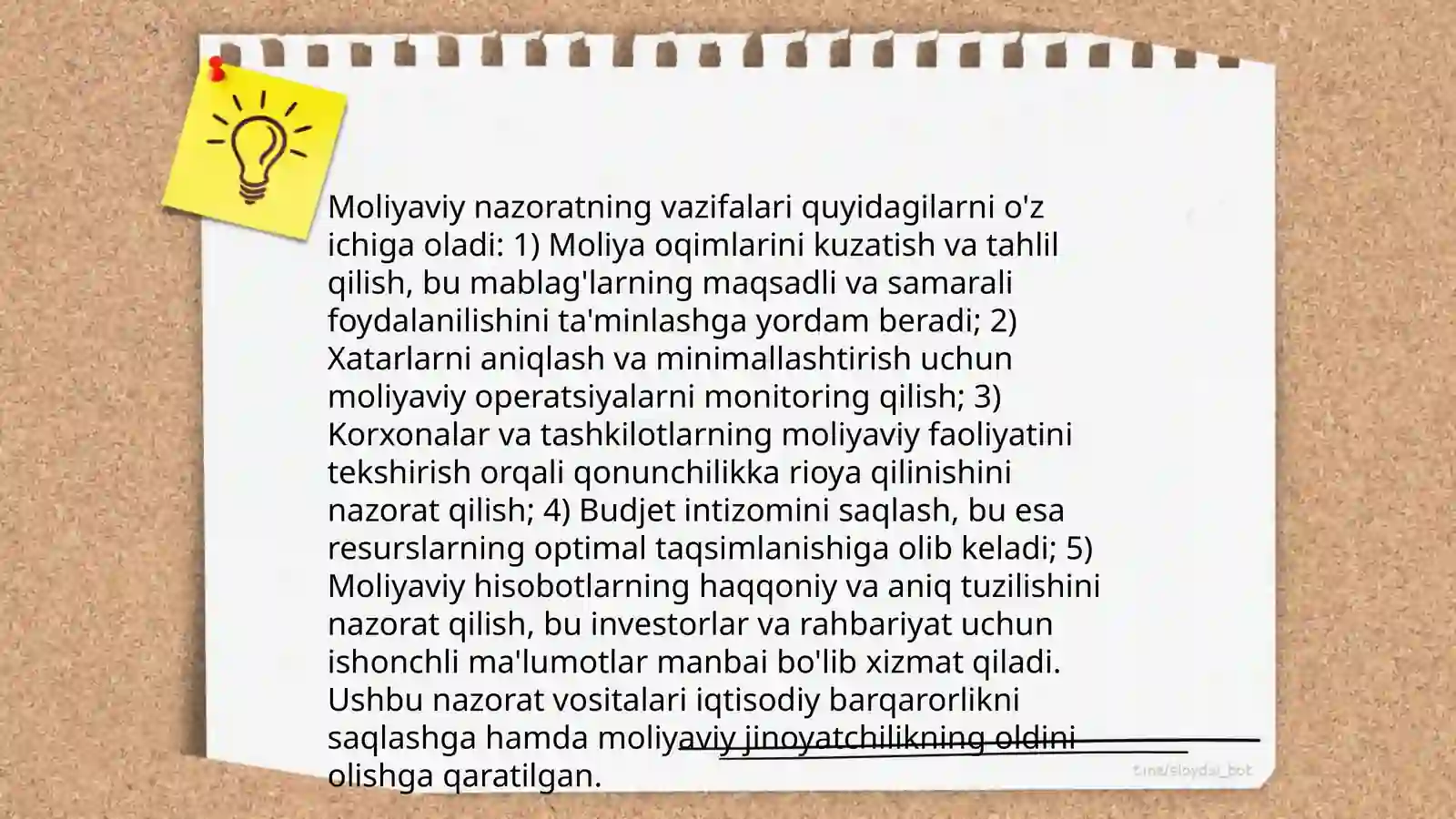 Moliyaviy nazoratning vazifalari quyidagilarni o'z ichiga oladi: 1) Moliya oqimlarini kuzatish va tahlil qilish, bu mablag'larning maqsadli va samarali foydalanilishini ta'minlashga yordam beradi; 2) Xatarlarni aniqlash va minimallashtirish uchun moliyaviy operatsiyalarni monitoring qilish; 3) Korxonalar va tashkilotlarning moliyaviy faoliyatini tekshirish orqali qonunchilikka rioya qilinishini nazorat qilish; 4) Budjet intizomini saqlash, bu esa resurslarning optimal taqsimlanishiga olib keladi; 5) Moliyaviy hisobotlarning haqqoniy va aniq tuzilishini nazorat qilish, bu investorlar va rahbariyat uchun ishonchli ma'lumotlar manbai bo'lib xizmat qiladi. Ushbu nazorat vositalari iqtisodiy barqarorlikni saqlashga hamda moliyaviy jinoyatchilikning oldini olishga qaratilgan.

t.me/slaydai_bot